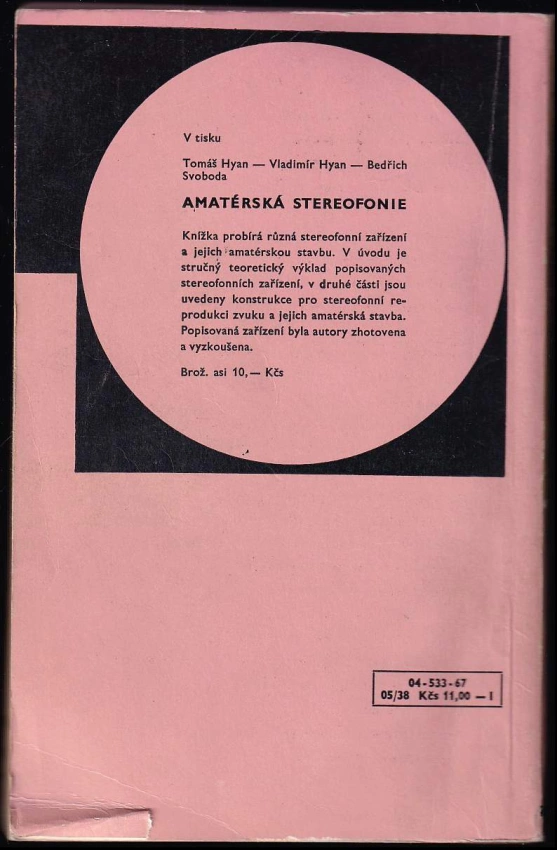 V tisku

Tomáš Hyan — Vladimír Hyan — Bedřich Svoboda

AMATÉRSKÁ STEREOFONIE

Knížka probírá různá stereofonní zařízení a jejich amatérskou stavbu. V úvodu je stručný teoretický výklad popisovaných stereofonních zařízení, v druhé části jsou uvedeny konstrukce pro stereofonní reprodukci zvuku a jejich amatérská stavba. Popisovaná zařízení byla autory zhotovena a vyzkoušena.

Brož. asi 10,— Kčs

04-533-67
05/38 Kčs 11,00 — I